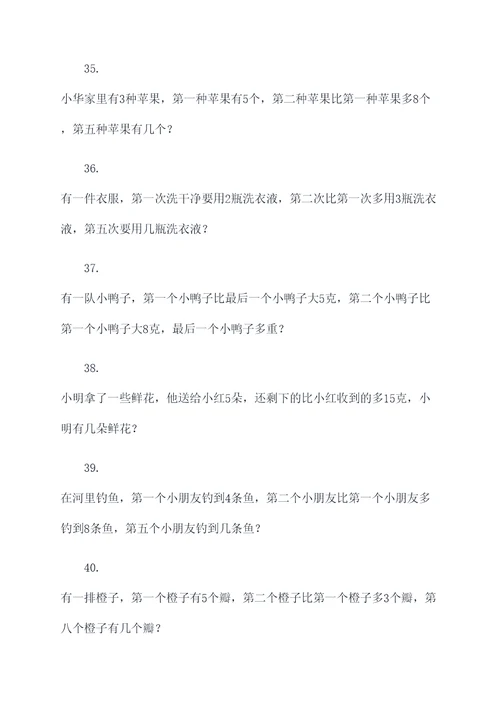 35.

小华家里有3种苹果，第一种苹果有5个，第二种苹果比第一种苹果多8个，第五种苹果有几个？

36.

有一件衣服，第一次洗干净要用2瓶洗衣液，第二次比第一次多用3瓶洗衣液，第五次要用几瓶洗衣液？

37.

有一队小鸭子，第一个小鸭子比最后一个小鸭子大5克，第二个小鸭子比第一个小鸭子大8克，最后一个小鸭子多重？

38.

小明拿了一些鲜花，他送给小红5朵，还剩下的比小红收到的多15克，小明有几朵鲜花？

39.

在河里钓鱼，第一个小朋友钓到4条鱼，第二个小朋友比第一个小朋友多钓到8条鱼，第五个小朋友钓到几条鱼？

40.

有一排橙子，第一个橙子有5个瓣，第二个橙子比第一个橙子多3个瓣，第八个橙子有几个瓣？